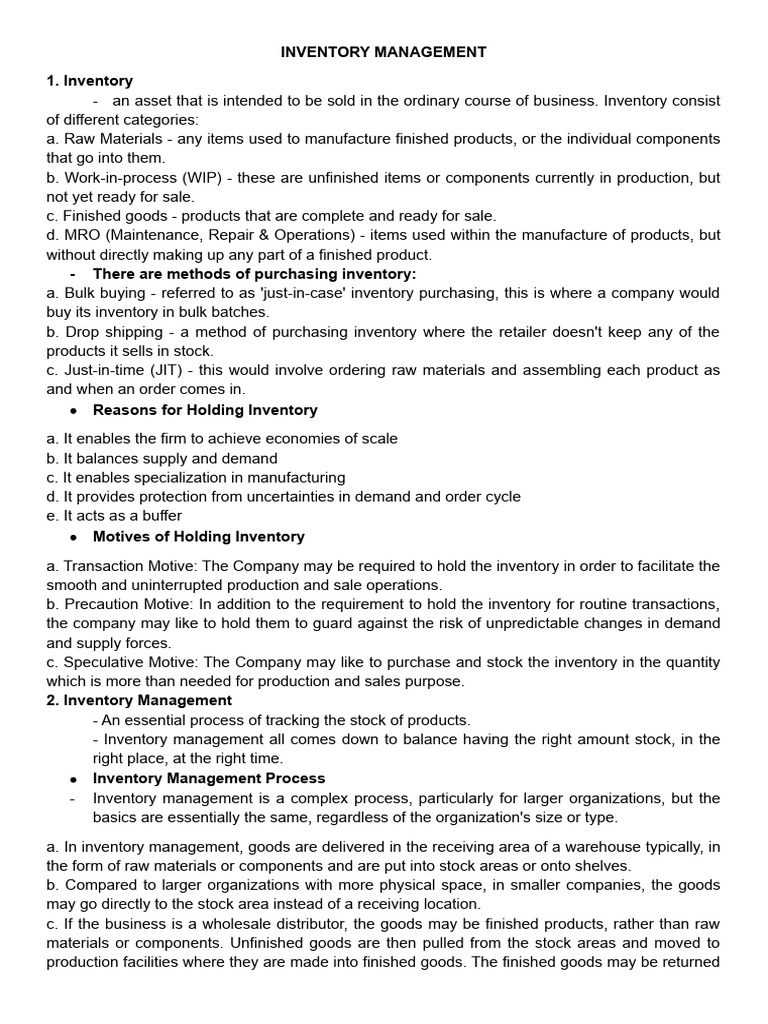 INVENTORY MANAGEMENT

1. Inventory

- an asset that is intended to be sold in the ordinary course of business. Inventory consist of different categories:
a. Raw Materials - any items used to manufacture finished products, or the individual components that go into them.
b. Work-in-process (WIP) - these are unfinished items or components currently in production, but not yet ready for sale.
c. Finished goods - products that are complete and ready for sale.
d. MRO (Maintenance, Repair & Operations) - items used within the manufacture of products, but without directly making up any part of a finished product.

- There are methods of purchasing inventory:

a. Bulk buying - referred to as 'just-in-case' inventory purchasing, this is where a company would buy its inventory in bulk batches.
b. Drop shipping - a method of purchasing inventory where the retailer doesn't keep any of the products it sells in stock.
c. Just-in-time (JIT) - this would involve ordering raw materials and assembling each product as and when an order comes in.

● Reasons for Holding Inventory

a. It enables the firm to achieve economies of scale
b. It balances supply and demand
c. It enables specialization in manufacturing
d. It provides protection from uncertainties in demand and order cycle
e. It acts as a buffer

● Motives of Holding Inventory

a. Transaction Motive: The Company may be required to hold the inventory in order to facilitate the smooth and uninterrupted production and sale operations.
b. Precaution Motive: In addition to the requirement to hold the inventory for routine transactions, the company may like to hold them to guard against the risk of unpredictable changes in demand and supply forces.
c. Speculative Motive: The Company may like to purchase and stock the inventory in the quantity which is more than needed for production and sales purpose.

2. Inventory Management

- An essential process of tracking the stock of products.
- Inventory management all comes down to balance having the right amount stock, in the right place, at the right time.

● Inventory Management Process

- Inventory management is a complex process, particularly for larger organizations, but the basics are essentially the same, regardless of the organization's size or type.

a. In inventory management, goods are delivered in the receiving area of a warehouse typically, in the form of raw materials or components and are put into stock areas or onto shelves.
b. Compared to larger organizations with more physical space, in smaller companies, the goods may go directly to the stock area instead of a receiving location.
c. If the business is a wholesale distributor, the goods may be finished products, rather than raw materials or components. Unfinished goods are then pulled from the stock areas and moved to production facilities where they are made into finished goods. The finished goods may be returned